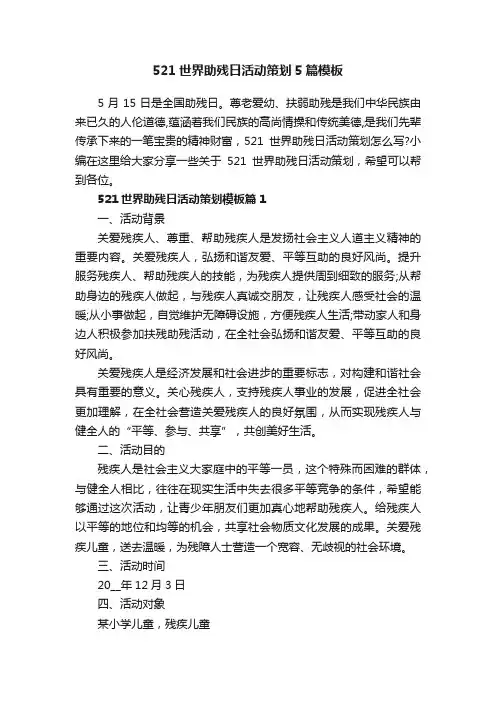 521 世界助残日活动策划 5 篇模板

5 月 15 日是全国助残日。尊老爱幼、扶弱助残是我们中华民族由来已久的人伦道德,蕴涵着我们民族的高尚情操和传统美德,是我们先辈传承下来的一笔宝贵的精神财富，521 世界助残日活动策划怎么写?小编在这里给大家分享一些关于 521 世界助残日活动策划，希望可以帮到各位。

521 世界助残日活动策划模板篇 1

一、活动背景

关爱残疾人、尊重、帮助残疾人是发扬社会主义人道主义精神的重要内容。关爱残疾人，弘扬和谐友爱、平等互助的良好风尚。提升服务残疾人、帮助残疾人的技能，为残疾人提供周到细致的服务;从帮助身边的残疾人做起，与残疾人真诚交朋友，让残疾人感受社会的温暖;从小事做起，自觉维护无障碍设施，方便残疾人生活;带动家人和身边人积极参加扶残助残活动，在全社会弘扬和谐友爱、平等互助的良好风尚。

关爱残疾人是经济发展和社会进步的重要标志，对构建和谐社会具有重要的意义。关心残疾人，支持残疾人事业的发展，促进全社会更加理解，在全社会营造关爱残疾人的良好氛围，从而实现残疾人与健全人的“平等、参与、共享”，共创美好生活。

二、活动目的

残疾人是社会主义大家庭中的平等一员，这个特殊而困难的群体，与健全人相比，往往在现实生活中失去很多平等竞争的条件，希望能够通过这次活动，让青少年朋友们更加真心地帮助残疾人。给残疾人以平等的地位和均等的机会，共享社会物质文化发展的成果。关爱残疾儿童，送去温暖，为残障人士营造一个宽容、无歧视的社会环境。

三、活动时间

20__年 12 月 3 日

四、活动对象

某小学儿童，残疾儿童